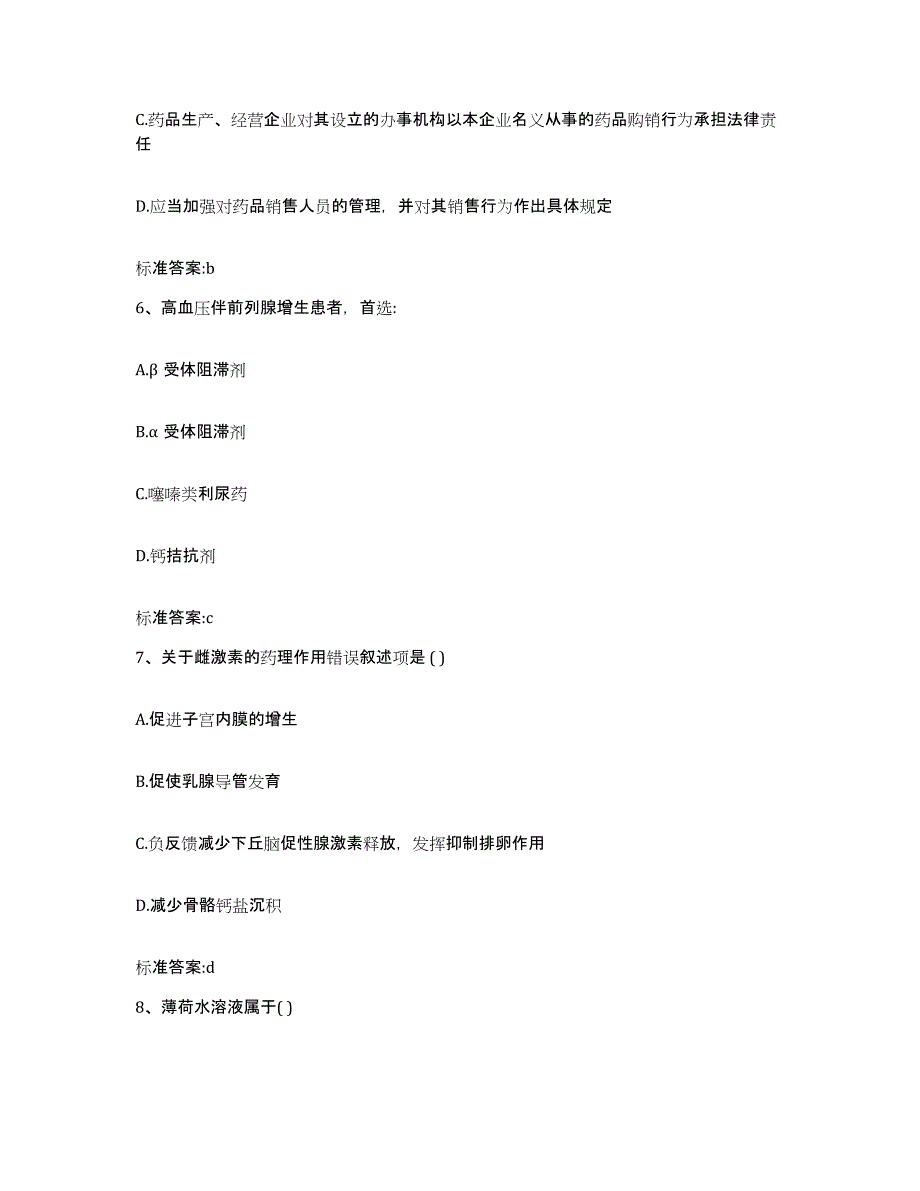 C.药品生产、经营企业对其设立的办事机构以本企业名义从事的药品购销行为承担法律责任

D.应当加强对药品销售人员的管理，并对其销售行为作出具体规定

标准答案:b

6、高血压伴前列腺增生患者，首选:

A.β 受体阻滞剂

B.α 受体阻滞剂

C.噻嗪类利尿药

D.钙拮抗剂

标准答案:c

7、关于雌激素的药理作用错误叙述项是 ( )

A.促进子宫内膜的增生

B.促使乳腺导管发育

C.负反馈减少下丘脑促性腺激素释放，发挥抑制排卵作用

D.减少骨骼钙盐沉积

标准答案:d

8、薄荷水溶液属于( )